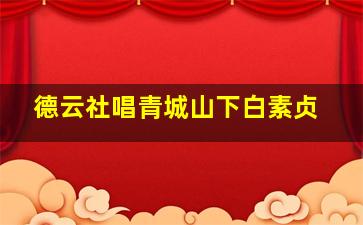 德云社唱青城山下白素贞